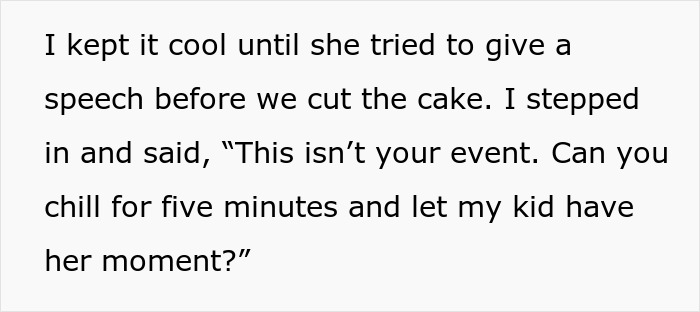 I kept it cool until she tried to give a speech before we cut the cake. I stepped in and said, “This isn’t your event. Can you chill for five minutes and let my kid have her moment?”